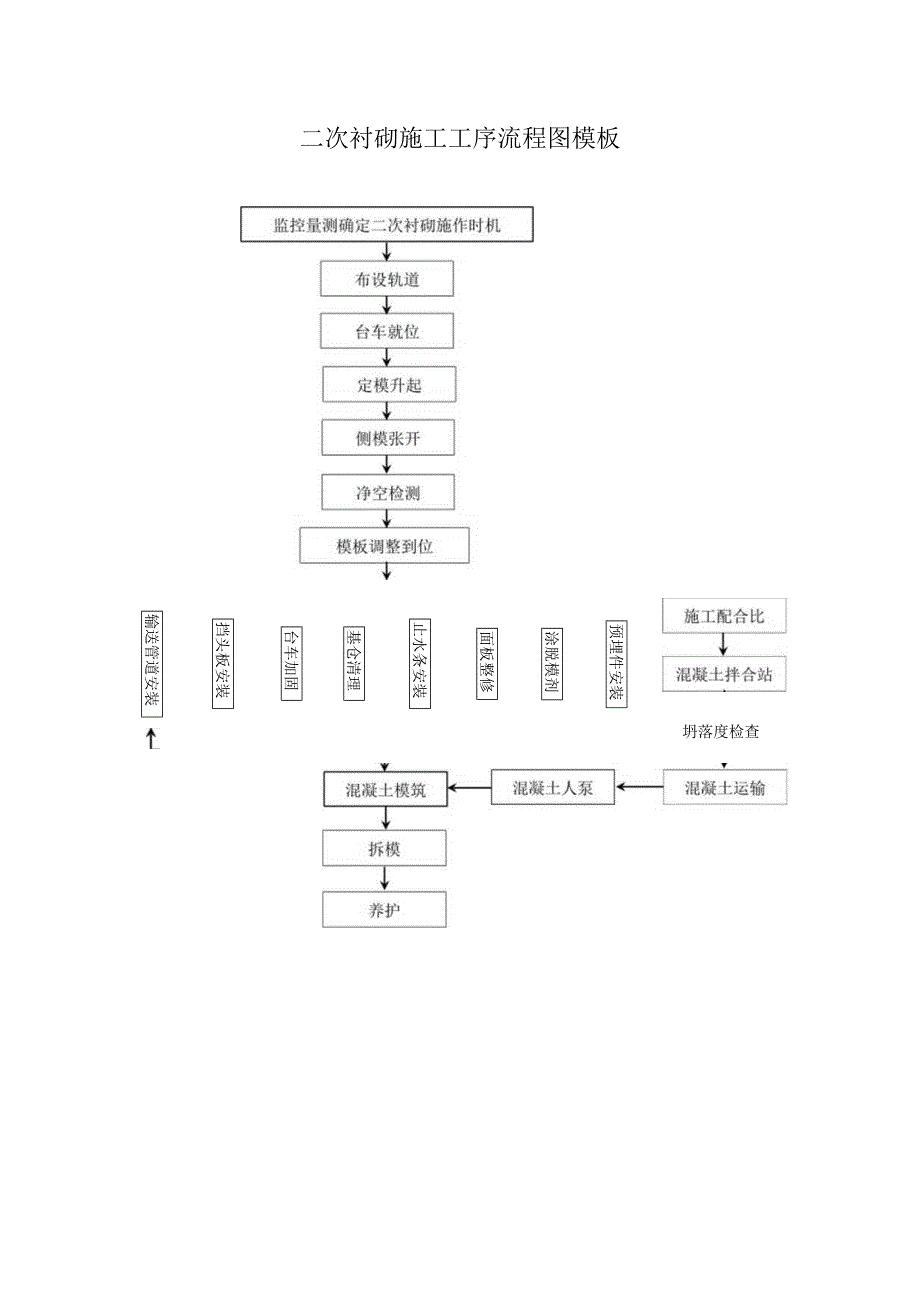 二次衬砌施工工序流程图模板

监控量测确定二次衬砌施作时机

布设轨道

台车就位

定模升起

侧模张开

净空检测

模板调整到位

输送管道安装

挡头板安装

台车加固

基仓清理

止水条安装

面板整修

涂脱模剂

预埋件安装

施工配合比

混凝土拌合站

坍落度检查

混凝土运输

混凝土人泵

混凝土模筑

拆模

养护